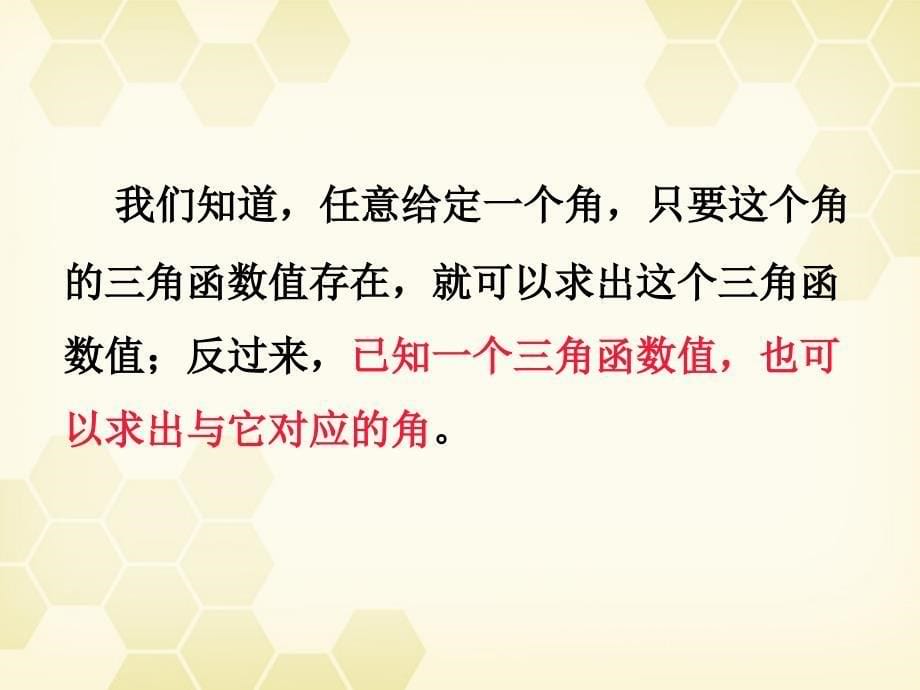 我们知道，任意给定一个角，只要这个角的三角函数值存在，就可以求出这个三角函数值；反过来，已知一个三角函数值，也可以求出与它对应的角。